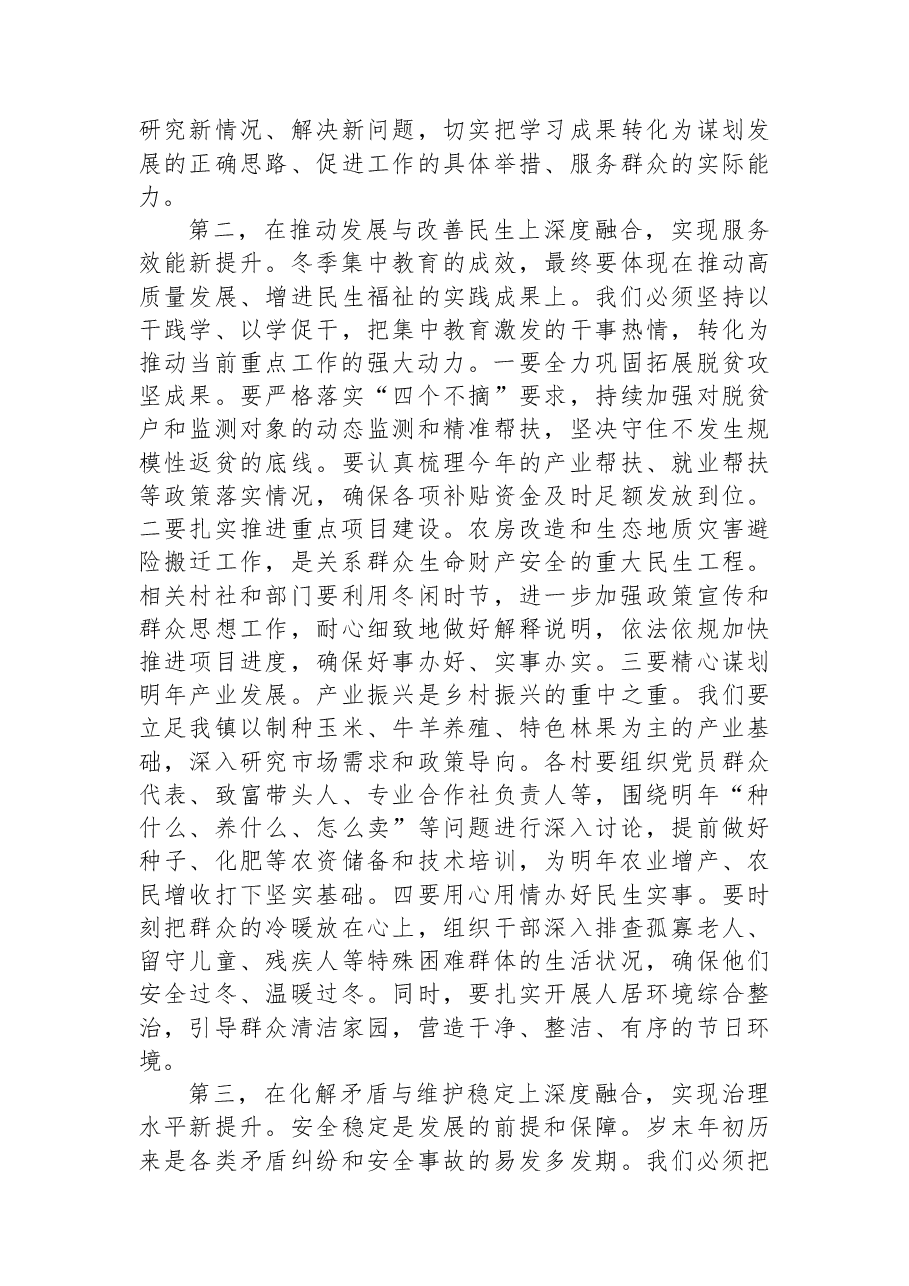 研究新情况、解决新问题，切实把学习成果转化为谋划发展的正确思路、促进工作的具体举措、服务群众的实际能力。

第二，在推动发展与改善民生上深度融合，实现服务效能新提升。冬季集中教育的成效，最终要体现在推动高质量发展、增进民生福祉的实践成果上。我们必须坚持以干践学、以学促干，把集中教育激发的干事热情，转化为推动当前重点工作的强大动力。一要全力巩固拓展脱贫攻坚成果。要严格落实“四个不摘”要求，持续加强对脱贫户和监测对象的动态监测和精准帮扶，坚决守住不发生规模性返贫的底线。要认真梳理今年的产业帮扶、就业帮扶等政策落实情况，确保各项补贴资金及时足额发放到位。二要扎实推进重点项目建设。农房改造和生态地质灾害避险搬迁工作，是关系群众生命财产安全的重大民生工程。相关村社和部门要利用冬闲时节，进一步加强政策宣传和群众思想工作，耐心细致地做好解释说明，依法依规加快推进项目进度，确保好事办好、实事办实。三要精心谋划明年产业发展。产业振兴是乡村振兴的重中之重。我们要立足我镇以制种玉米、牛羊养殖、特色林果为主的产业基础，深入研究市场需求和政策导向。各村要组织党员群众代表、致富带头人、专业合作社负责人等，围绕明年“种什么、养什么、怎么卖”等问题进行深入讨论，提前做好种子、化肥等农资储备和技术培训，为明年农业增产、农民增收打下坚实基础。四要用心用情办好民生实事。要时刻把群众的冷暖放在心上，组织干部深入排查孤寡老人、留守儿童、残疾人等特殊困难群体的生活状况，确保他们安全过冬、温暖过冬。同时，要扎实开展人居环境综合整治，引导群众清洁家园，营造干净、整洁、有序的节日环境。

第三，在化解矛盾与维护稳定上深度融合，实现治理水平新提升。安全稳定是发展的前提和保障。岁末年初历来是各类矛盾纠纷和安全事故的易发多发期。我们必须把